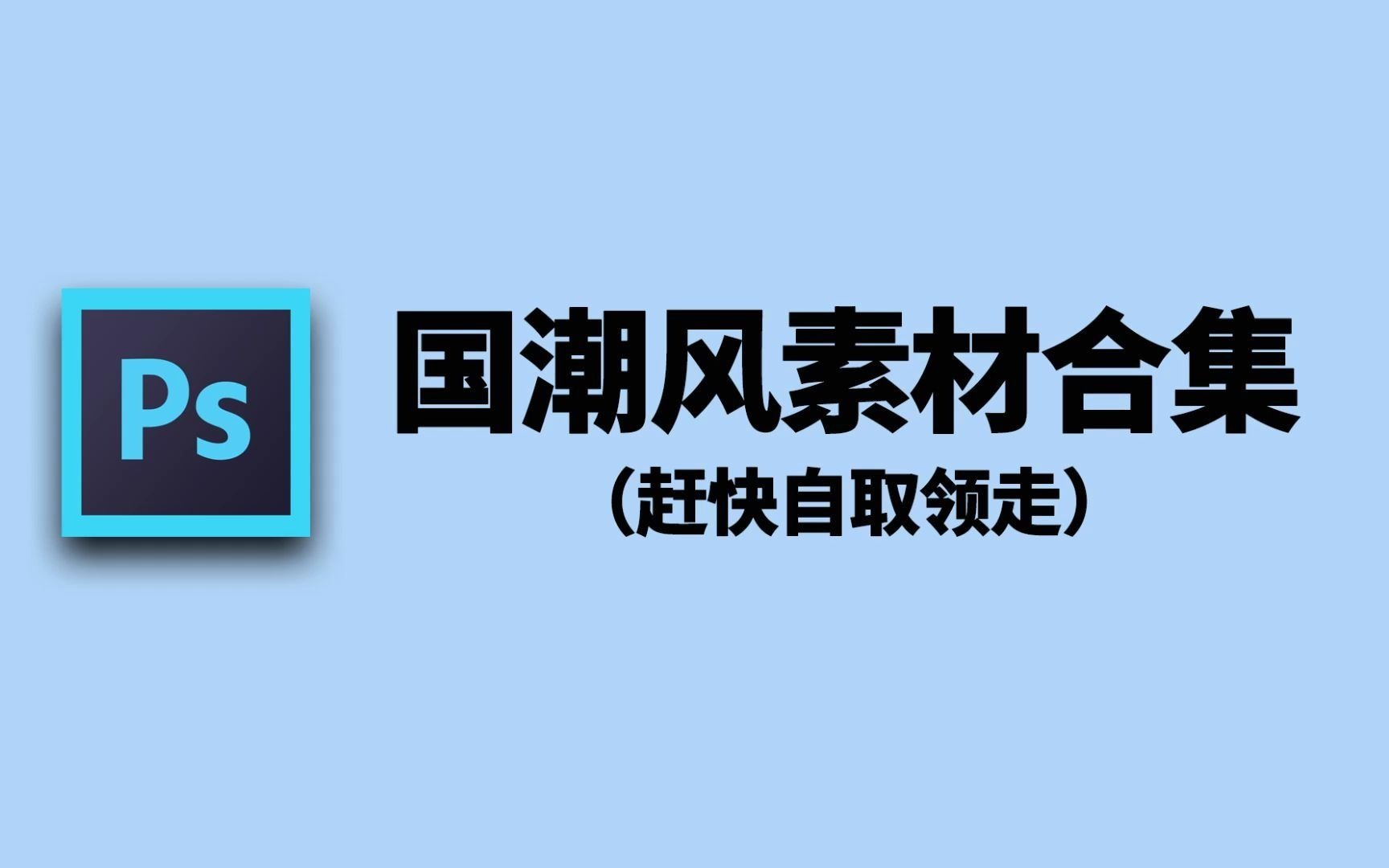 Ps

国潮风素材合集

（赶快自取领走）